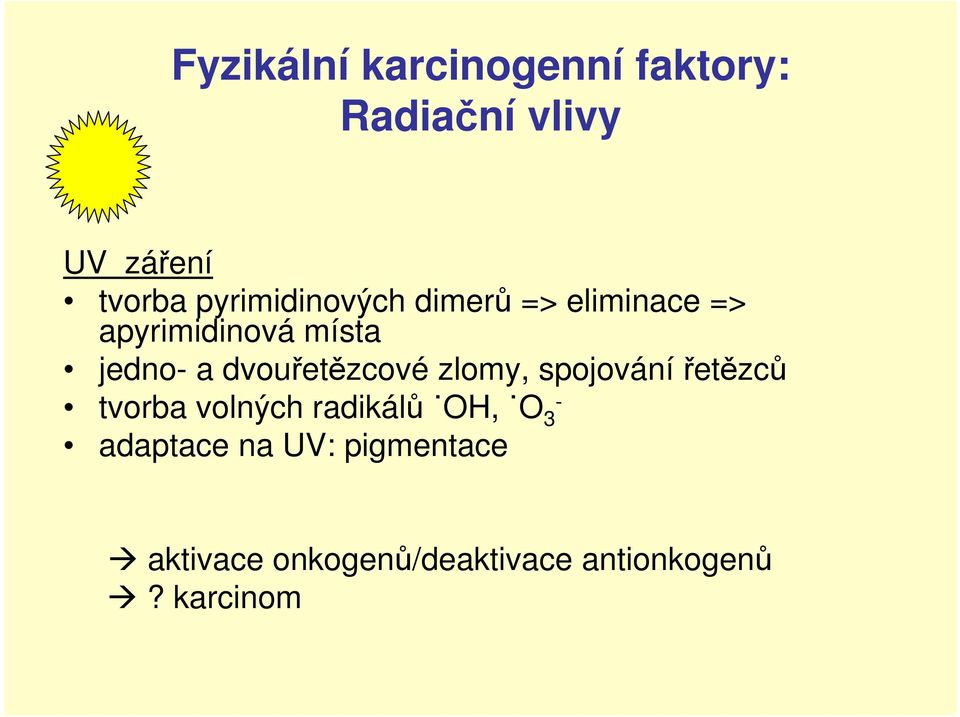 Fyzikální karcinogenní faktory:
Radiační vlivy

UV záření
• tvorba pyrimidinových dimerů => eliminace => apyrimidinová místa
• jedno- a dvouřetězcové zlomy, spojování řetězců
• tvorba volných radikálů $^{\cdot}OH$, $^{\cdot}O_3^-$
• adaptace na UV: pigmentace

→ aktivace onkogenů/deaktivace antionkogenů
→ ? karcinom